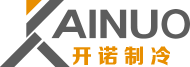 KAINUO
开诺制冷